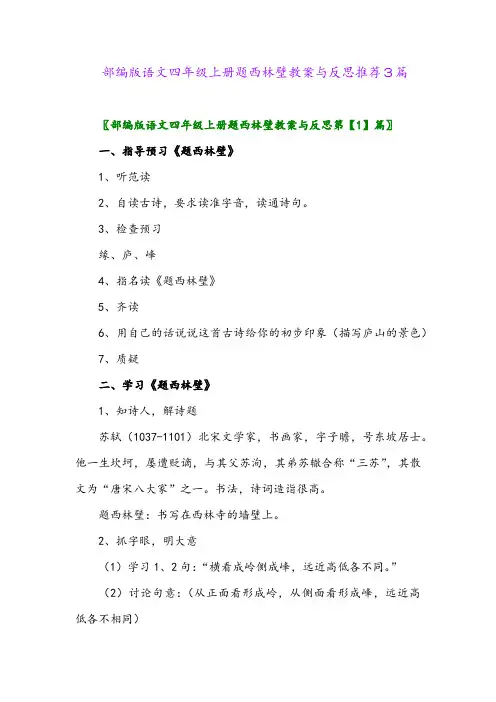 部编版语文四年级上册题西林壁教案与反思推荐3篇

〖部编版语文四年级上册题西林壁教案与反思第【1】篇〗

一、指导预习《题西林壁》

1、听范读

2、自读古诗，要求读准字音，读通诗句。

3、检查预习

缘、庐、峰

4、指名读《题西林壁》

5、齐读

6、用自己的话说说这首古诗给你的初步印象（描写庐山的景色）

7、质疑

二、学习《题西林壁》

1、知诗人，解诗题

苏轼（1037-1101）北宋文学家，书画家，字子瞻，号东坡居士。他一生坎坷，屡遭贬谪，与其父苏洵，其弟苏辙合称“三苏”，其散文为“唐宋八大家”之一。书法，诗词造诣很高。

题西林壁：书写在西林寺的墙壁上。

2、抓字眼，明大意

（1）学习1、2句：“横看成岭侧成峰，远近高低各不同。”

（2）讨论句意：（从正面看形成岭，从侧面看形成峰，远近高低各不相同）